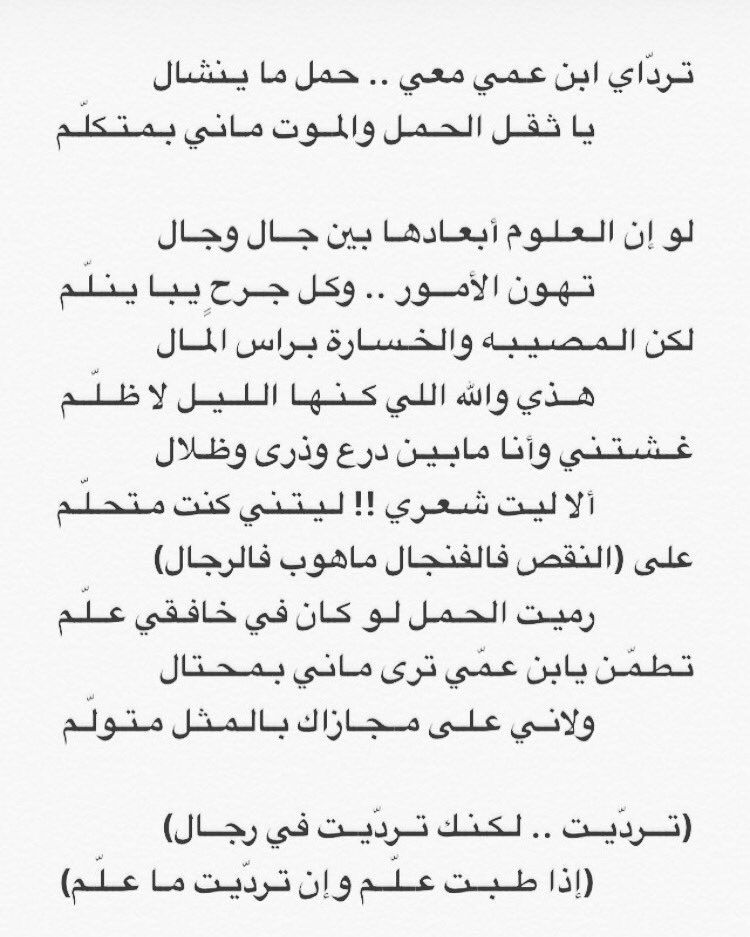 تردّاي ابن عمي معي .. حمل ما ينشال
يا ثقل الحمل والموت ماني بمتكلّم

لو إن العلوم أبعادها بين جال وجال
تهون الأمور .. وكل جرحٍ يبا ينلّم
لكن المصيبه والخسارة براس المال
هذي والله اللي كنها الليل لا ظلّم
غشتني وأنا مابين درع وذرى وظلال
ألا ليت شعري !! ليتني كنت متحلّم
على (النقص فالفنجال ماهوب فالرجال)
رميت الحمل لو كان في خافقي علّم
تطمّن يابن عمّي ترى ماني بمحتال
ولاني على مجازاك بالمثل متولّم

(تردّيت .. لكنك تردّيت في رجال)
(إذا طبت علّم وإن تردّيت ما علّم)